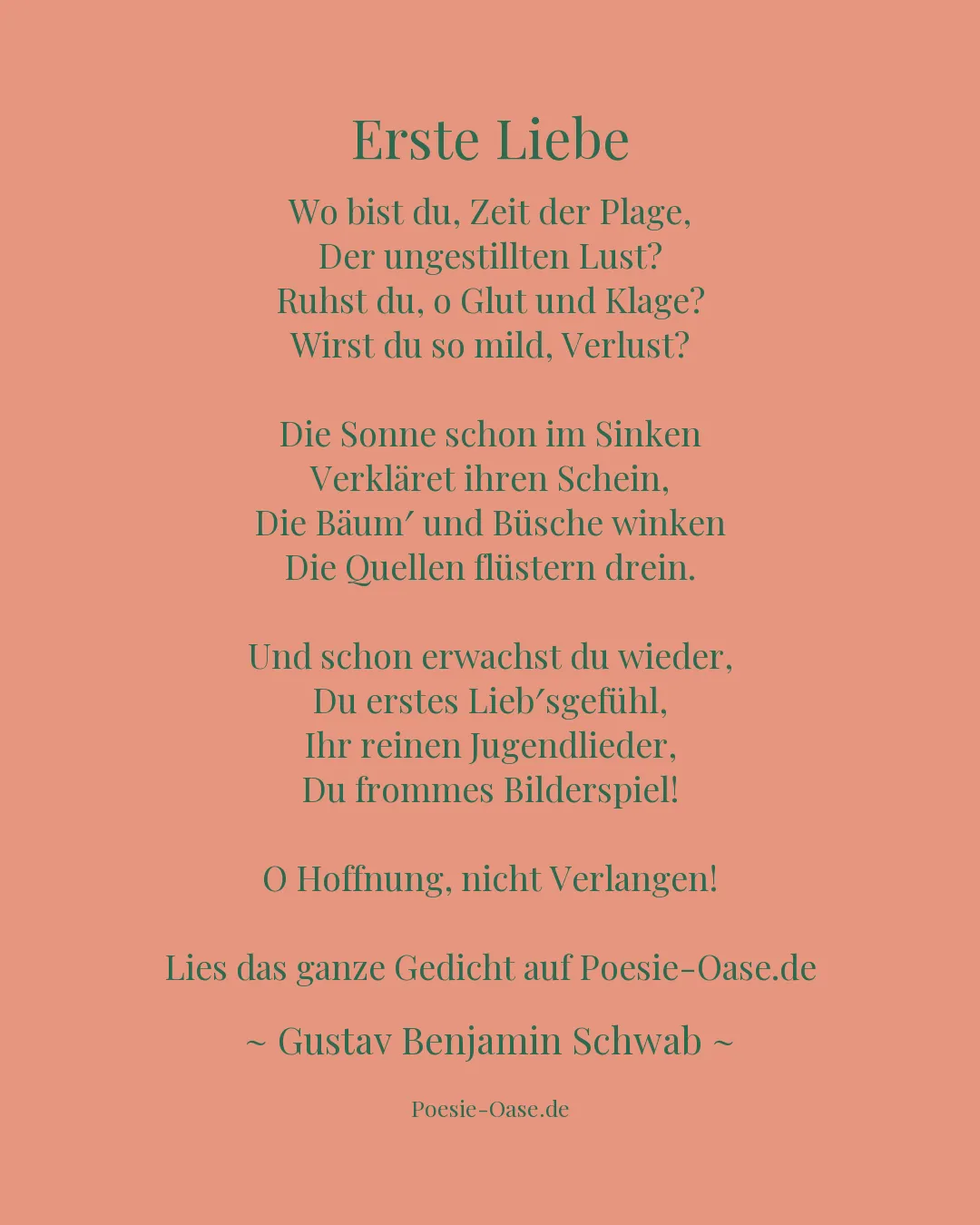 Erste Liebe

Wo bist du, Zeit der Plage,
Der ungestillten Lust?
Ruhst du, o Glut und Klage?
Wirst du so mild, Verlust?

Die Sonne schon im Sinken
Verkläret ihren Schein,
Die Bäum′ und Büsche winken
Die Quellen flüstern drein.

Und schon erwachst du wieder,
Du erstes Lieb′sgefühl,
Ihr reinen Jugendlieder,
Du frommes Bilderspiel!

O Hoffnung, nicht Verlangen!

Lies das ganze Gedicht auf Poesie-Oase.de

~ Gustav Benjamin Schwab ~

Poesie-Oase.de